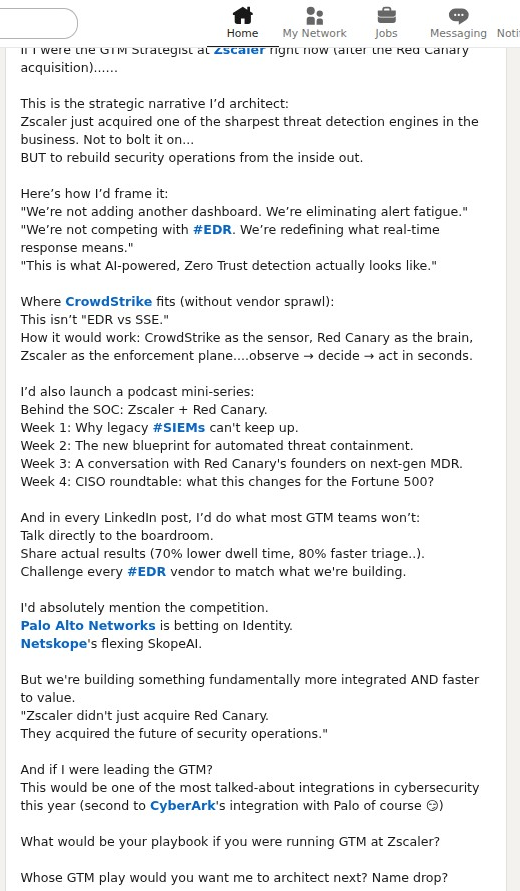 Home My Network Jobs Messaging Noti

If I were the GTM Strategist at Zscaler right now (after the Red Canary acquisition)......

This is the strategic narrative I'd architect:
Zscaler just acquired one of the sharpest threat detection engines in the business. Not to bolt it on...
BUT to rebuild security operations from the inside out.

Here's how I'd frame it:
"We're not adding another dashboard. We're eliminating alert fatigue."
"We're not competing with #EDR. We're redefining what real-time response means."
"This is what AI-powered, Zero Trust detection actually looks like."

Where CrowdStrike fits (without vendor sprawl):
This isn't "EDR vs SSE."
How it would work: CrowdStrike as the sensor, Red Canary as the brain, Zscaler as the enforcement plane....observe → decide → act in seconds.

I'd also launch a podcast mini-series:
Behind the SOC: Zscaler + Red Canary.
Week 1: Why legacy #SIEMs can't keep up.
Week 2: The new blueprint for automated threat containment.
Week 3: A conversation with Red Canary's founders on next-gen MDR.
Week 4: CISO roundtable: what this changes for the Fortune 500?

And in every LinkedIn post, I'd do what most GTM teams won't:
Talk directly to the boardroom.
Share actual results (70% lower dwell time, 80% faster triage..).
Challenge every #EDR vendor to match what we're building.

I'd absolutely mention the competition.
Palo Alto Networks is betting on Identity.
Netskope's flexing SkopeAI.

But we're building something fundamentally more integrated AND faster to value.
"Zscaler didn't just acquire Red Canary.
They acquired the future of security operations."

And if I were leading the GTM?
This would be one of the most talked-about integrations in cybersecurity this year (second to CyberArk's integration with Palo of course 😏)

What would be your playbook if you were running GTM at Zscaler?

Whose GTM play would you want me to architect next? Name drop?